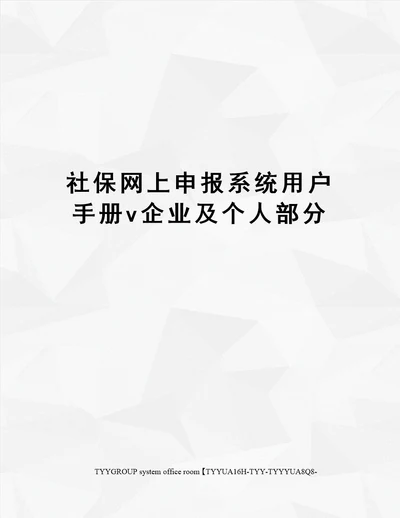 社保网上申报系统用户手册v企业及个人部分

TYYGROUP system office room【TYYUA16H-TYY-TYYYUA8Q8-